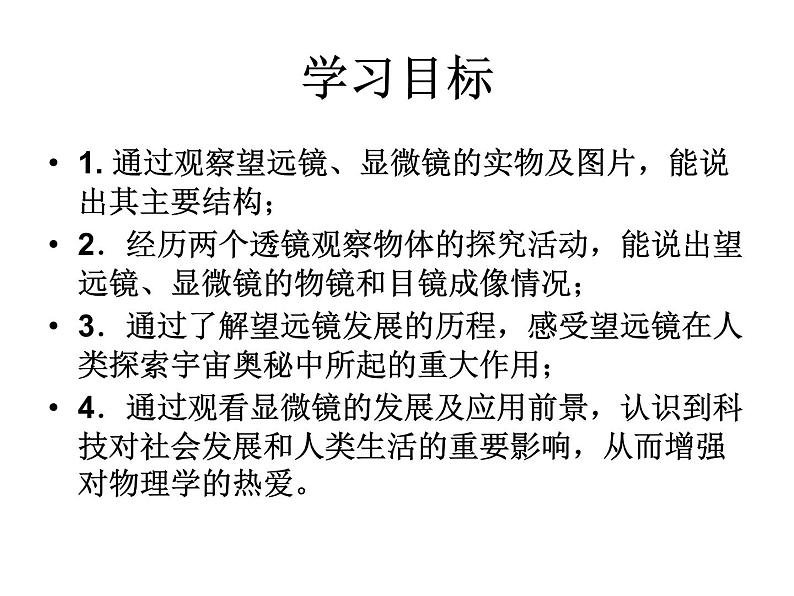 学习目标

• 1. 通过观察望远镜、显微镜的实物及图片，能说出其主要结构；

• 2．经历两个透镜观察物体的探究活动，能说出望远镜、显微镜的物镜和目镜成像情况；

• 3．通过了解望远镜发展的历程，感受望远镜在人类探索宇宙奥秘中所起的重大作用；

• 4．通过观看显微镜的发展及应用前景，认识到科技对社会发展和人类生活的重要影响，从而增强对物理学的热爱。